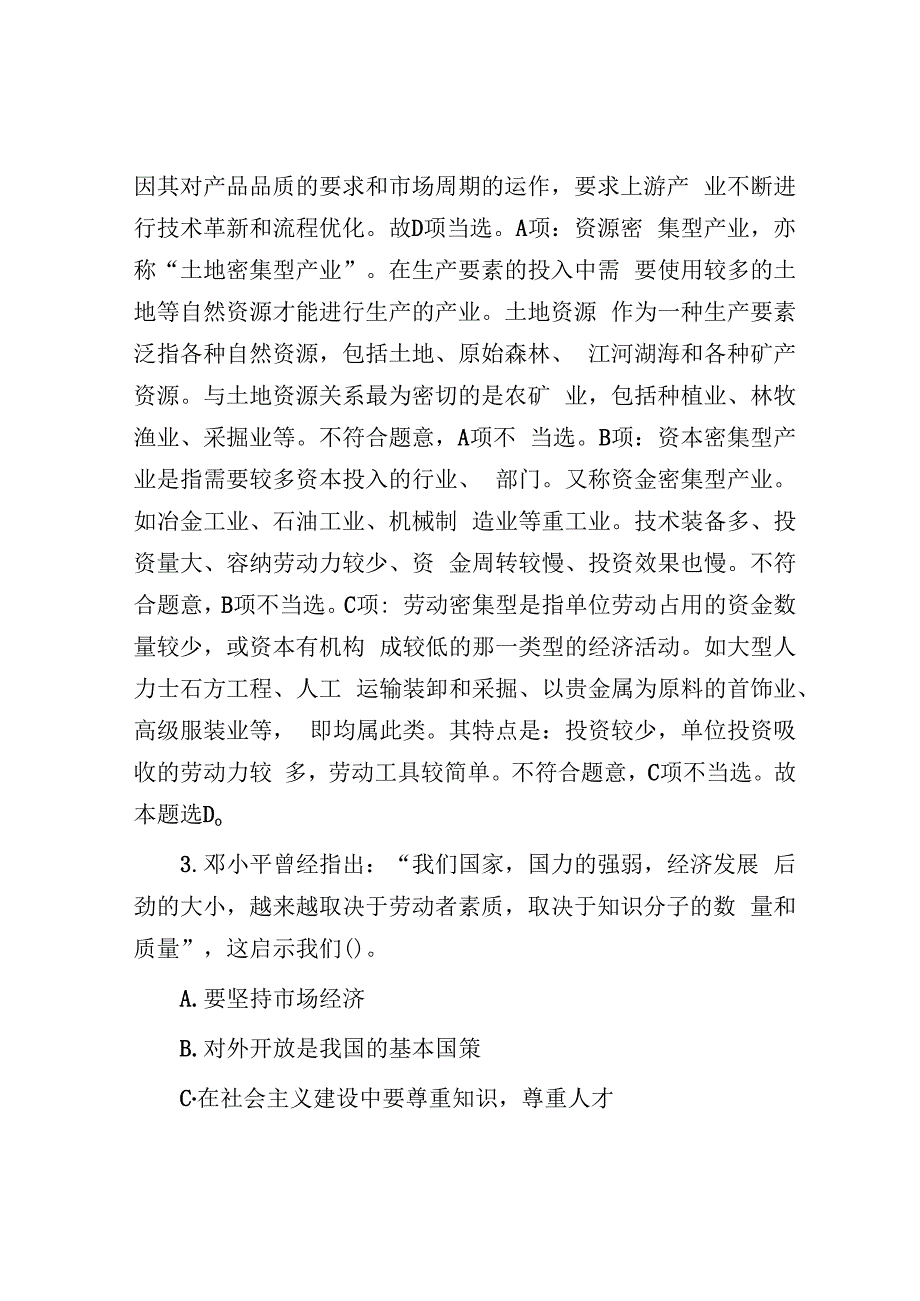 因其对产品品质的要求和市场周期的运作，要求上游产 业不断进行技术革新和流程优化。故D项当选。A项：资源密 集型产业，亦称“土地密集型产业”。在生产要素的投入中需 要使用较多的土地等自然资源才能进行生产的产业。土地资源 作为一种生产要素泛指各种自然资源，包括土地、原始森林、 江河湖海和各种矿产资源。与土地资源关系最为密切的是农矿 业，包括种植业、林牧渔业、采掘业等。不符合题意，A项不 当选。B项：资本密集型产业是指需要较多资本投入的行业、 部门。又称资金密集型产业。如冶金工业、石油工业、机械制 造业等重工业。技术装备多、投资量大、容纳劳动力较少、资 金周转较慢、投资效果也慢。不符合题意，B项不当选。C项：劳动密集型是指单位劳动占用的资金数量较少，或资本有机构 成较低的那一类型的经济活动。如大型人力士石方工程、人工 运输装卸和采掘、以贵金属为原料的首饰业、高级服装业等， 即均属此类。其特点是：投资较少，单位投资吸收的劳动力较 多，劳动工具较简单。不符合题意，C项不当选。故本题选D。

3.邓小平曾经指出：“我们国家，国力的强弱，经济发展 后劲的大小，越来越取决于劳动者素质，取决于知识分子的数 量和质量”，这启示我们()。

A.要坚持市场经济

B.对外开放是我国的基本国策

C·在社会主义建设中要尊重知识，尊重人才